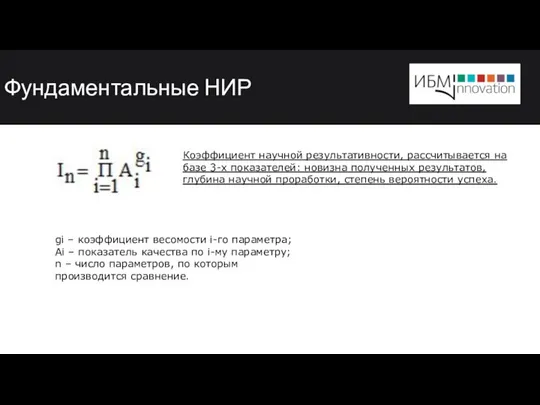 Фундаментальные НИР

ИБМ innovation

$I_n = \prod_{i=1}^{n} A_i^{g_i}$

Коэффициент научной результативности, рассчитывается на базе 3-х показателей: новизна полученных результатов, глубина научной проработки, степень вероятности успеха.

gi – коэффициент весомости i-го параметра;
Ai – показатель качества по i-му параметру;
n – число параметров, по которым производится сравнение.